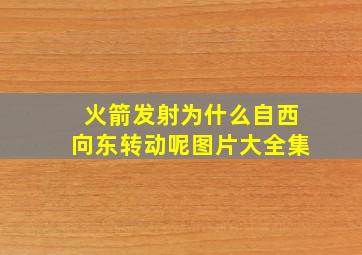 火箭发射为什么自西向东转动呢图片大全集